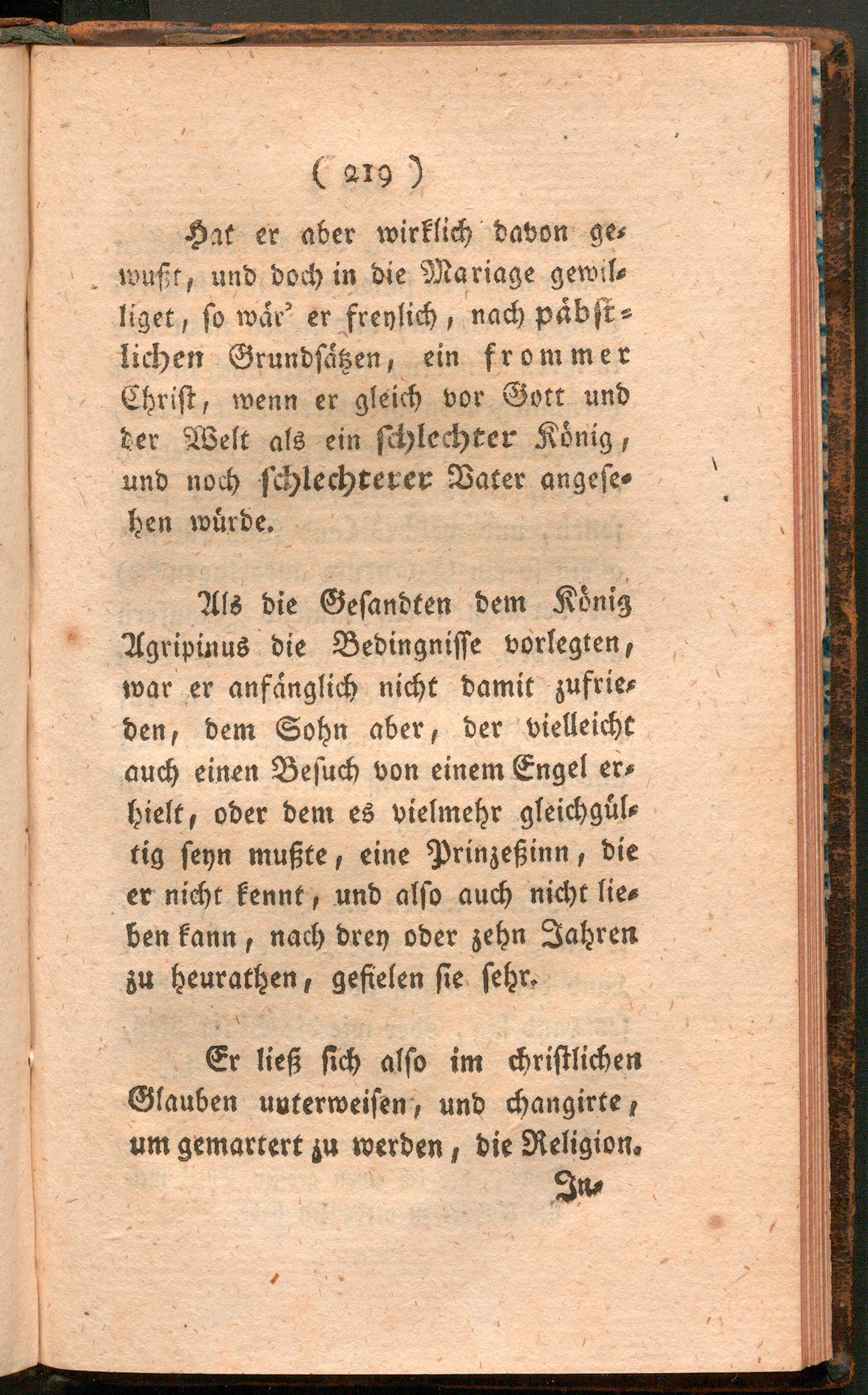 ( 219 )

Hat er aber wirklich davon gewußt, und doch in die Mariage gewilliget, so wär' er freylich, nach päbstlichen Grundsätzen, ein frommer Christ, wenn er gleich vor Gott und der Welt als ein schlechter König, und noch schlechterer Vater angesehen würde.

Als die Gesandten dem König Agripinus die Bedingnisse vorlegten, war er anfänglich nicht damit zufrieden, dem Sohn aber, der vielleicht auch einen Besuch von einem Engel erhielt, oder dem es vielmehr gleichgültig seyn mußte, eine Prinzeßinn, die er nicht kennt, und also auch nicht lieben kann, nach drey oder zehn Jahren zu heurathen, gefielen sie sehr.

Er ließ sich also im christlichen Glauben unterweisen, und changirte, um gemartert zu werden, die Religion.

In-